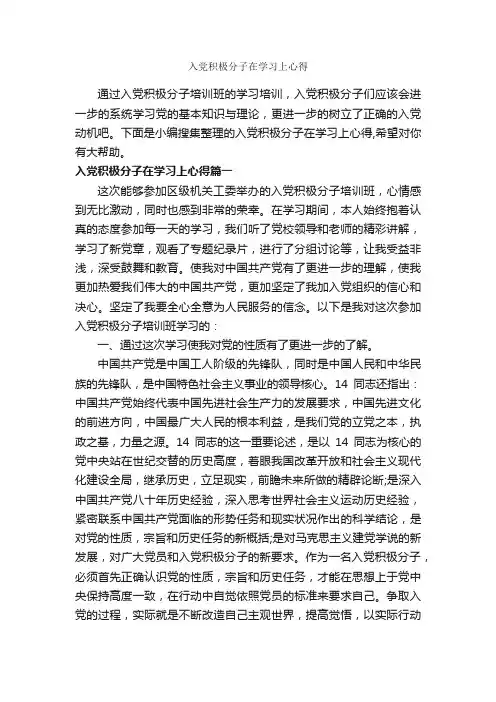 入党积极分子在学习上心得

通过入党积极分子培训班的学习培训，入党积极分子们应该会进一步的系统学习党的基本知识与理论，更进一步的树立了正确的入党动机吧。下面是小编搜集整理的入党积极分子在学习上心得,希望对你有大帮助。

入党积极分子在学习上心得篇一

这次能够参加区级机关工委举办的入党积极分子培训班，心情感到无比激动，同时也感到非常的荣幸。在学习期间，本人始终抱着认真的态度参加每一天的学习，我们听了党校领导和老师的精彩讲解，学习了新党章，观看了专题纪录片，进行了分组讨论等，让我受益非浅，深受鼓舞和教育。使我对中国共产党有了更进一步的理解，使我更加热爱我们伟大的中国共产党，更加坚定了我加入党组织的信心和决心。坚定了我要全心全意为人民服务的信念。以下是我对这次参加入党积极分子培训班学习的：

一、通过这次学习使我对党的性质有了更进一步的了解。

中国共产党是中国工人阶级的先锋队，同时是中国人民和中华民族的先锋队，是中国特色社会主义事业的领导核心。14 同志还指出：中国共产党始终代表中国先进社会生产力的发展要求，中国先进文化的前进方向，中国最广大人民的根本利益，是我们党的立党之本，执政之基，力量之源。14 同志的这一重要论述，是以 14 同志为核心的党中央站在世纪交替的历史高度，着眼我国改革开放和社会主义现代化建设全局，继承历史，立足现实，前瞻未来所做的精辟论断;是深入中国共产党八十年历史经验，深入思考世界社会主义运动历史经验，紧密联系中国共产党面临的形势任务和现实状况作出的科学结论，是对党的性质，宗旨和历史任务的新概括;是对马克思主义建党学说的新发展，对广大党员和入党积极分子的新要求。作为一名入党积极分子，必须首先正确认识党的性质，宗旨和历史任务，才能在思想上于党中央保持高度一致，在行动中自觉依照党员的标准来要求自己。争取入党的过程，实际就是不断改造自己主观世界，提高觉悟，以实际行动